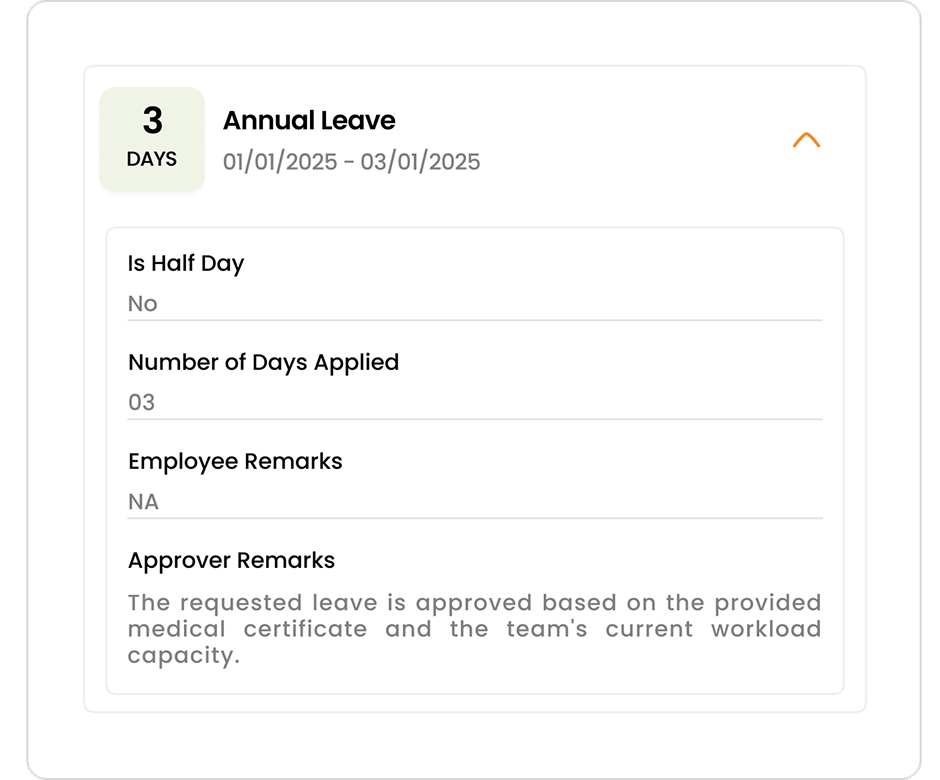 3
DAYS

Annual Leave
01/01/2025 - 03/01/2025

Is Half Day
No

Number of Days Applied
03

Employee Remarks
NA

Approver Remarks
The requested leave is approved based on the provided medical certificate and the team's current workload capacity.